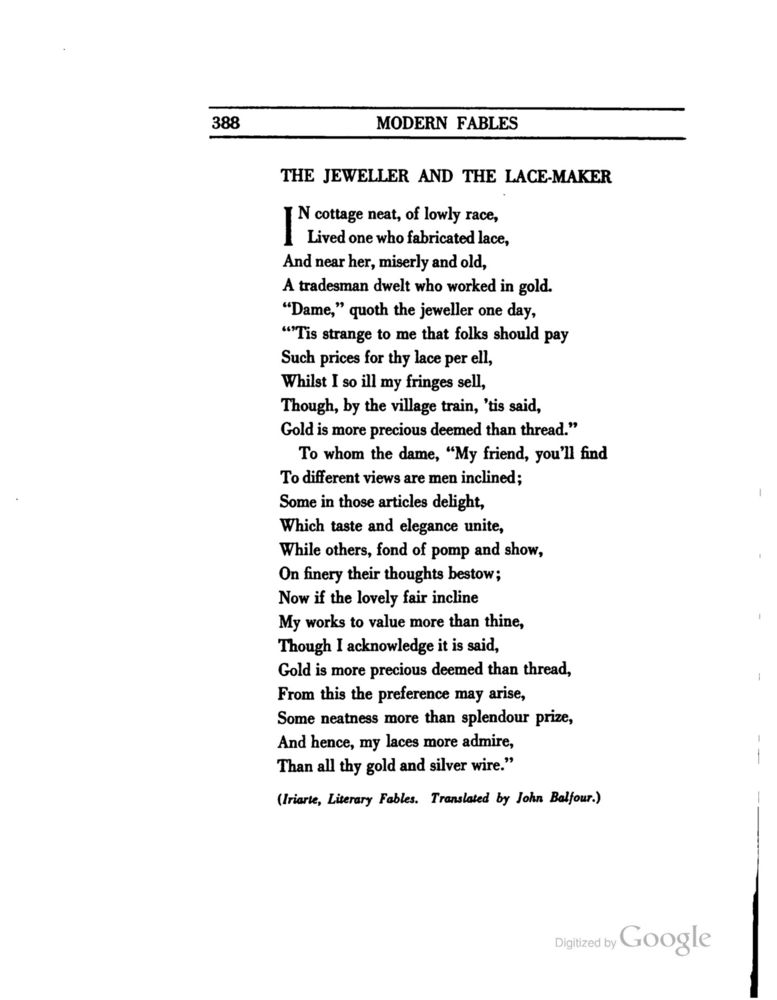 388 MODERN FABLES

THE JEWELLER AND THE LACE-MAKER

IN cottage neat, of lowly race,
Lived one who fabricated lace,
And near her, miserly and old,
A tradesman dwelt who worked in gold.
"Dame," quoth the jeweller one day,
"'Tis strange to me that folks should pay
Such prices for thy lace per ell,
Whilst I so ill my fringes sell,
Though, by the village train, 'tis said,
Gold is more precious deemed than thread."
To whom the dame, "My friend, you'll find
To different views are men inclined;
Some in those articles delight,
Which taste and elegance unite,
While others, fond of pomp and show,
On finery their thoughts bestow;
Now if the lovely fair incline
My works to value more than thine,
Though I acknowledge it is said,
Gold is more precious deemed than thread,
From this the preference may arise,
Some neatness more than splendour prize,
And hence, my laces more admire,
Than all thy gold and silver wire."

(Iriarte, Literary Fables. Translated by John Balfour.)

Digitized by Google